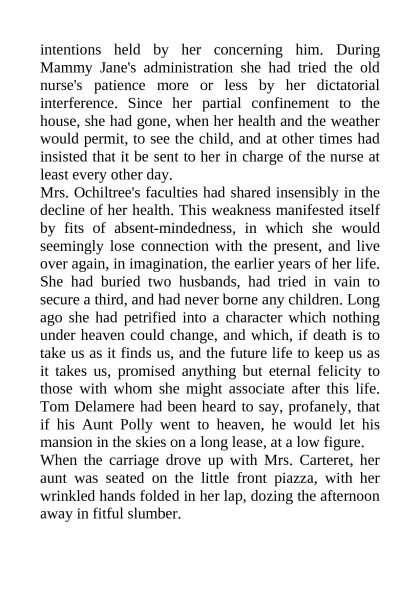 intentions held by her concerning him. During Mammy Jane's administration she had tried the old nurse's patience more or less by her dictatorial interference. Since her partial confinement to the house, she had gone, when her health and the weather would permit, to see the child, and at other times had insisted that it be sent to her in charge of the nurse at least every other day.

Mrs. Ochiltree's faculties had shared insensibly in the decline of her health. This weakness manifested itself by fits of absent-mindedness, in which she would seemingly lose connection with the present, and live over again, in imagination, the earlier years of her life. She had buried two husbands, had tried in vain to secure a third, and had never borne any children. Long ago she had petrified into a character which nothing under heaven could change, and which, if death is to take us as it finds us, and the future life to keep us as it takes us, promised anything but eternal felicity to those with whom she might associate after this life. Tom Delamere had been heard to say, profanely, that if his Aunt Polly went to heaven, he would let his mansion in the skies on a long lease, at a low figure.

When the carriage drove up with Mrs. Carteret, her aunt was seated on the little front piazza, with her wrinkled hands folded in her lap, dozing the afternoon away in fitful slumber.